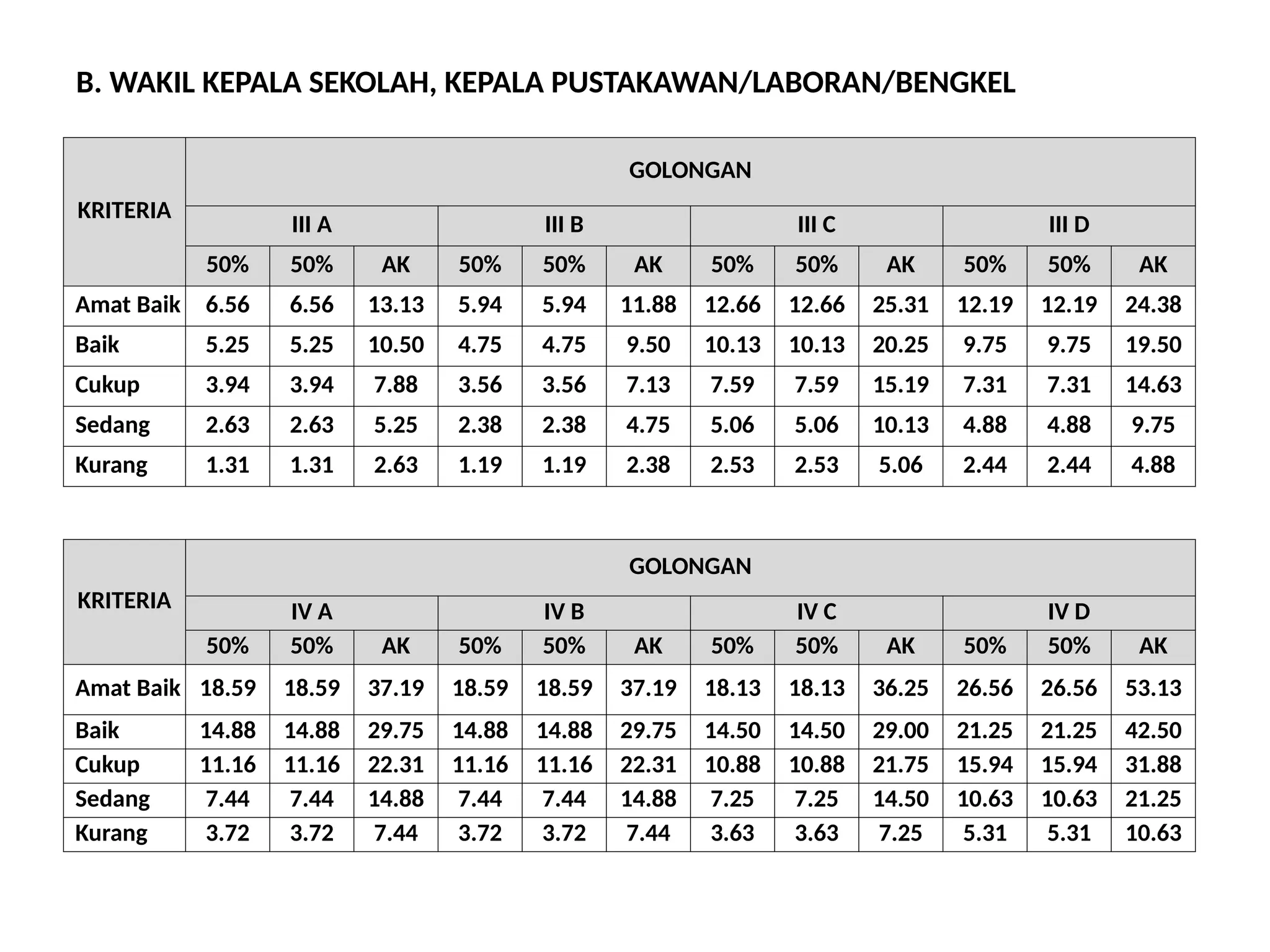 B. WAKIL KEPALA SEKOLAH, KEPALA PUSTAKAWAN/LABORAN/BENGKEL

| KRITERIA | GOLONGAN | | | | | | | | | | | |
|---|---|---|---|---|---|---|---|---|---|---|---|---|
| | III A | | | III B | | | III C | | | III D | | |
| | 50% | 50% | AK | 50% | 50% | AK | 50% | 50% | AK | 50% | 50% | AK |
| Amat Baik | 6.56 | 6.56 | 13.13 | 5.94 | 5.94 | 11.88 | 12.66 | 12.66 | 25.31 | 12.19 | 12.19 | 24.38 |
| Baik | 5.25 | 5.25 | 10.50 | 4.75 | 4.75 | 9.50 | 10.13 | 10.13 | 20.25 | 9.75 | 9.75 | 19.50 |
| Cukup | 3.94 | 3.94 | 7.88 | 3.56 | 3.56 | 7.13 | 7.59 | 7.59 | 15.19 | 7.31 | 7.31 | 14.63 |
| Sedang | 2.63 | 2.63 | 5.25 | 2.38 | 2.38 | 4.75 | 5.06 | 5.06 | 10.13 | 4.88 | 4.88 | 9.75 |
| Kurang | 1.31 | 1.31 | 2.63 | 1.19 | 1.19 | 2.38 | 2.53 | 2.53 | 5.06 | 2.44 | 2.44 | 4.88 |

| KRITERIA | GOLONGAN | | | | | | | | | | | |
|---|---|---|---|---|---|---|---|---|---|---|---|---|
| | IV A | | | IV B | | | IV C | | | IV D | | |
| | 50% | 50% | AK | 50% | 50% | AK | 50% | 50% | AK | 50% | 50% | AK |
| Amat Baik | 18.59 | 18.59 | 37.19 | 18.59 | 18.59 | 37.19 | 18.13 | 18.13 | 36.25 | 26.56 | 26.56 | 53.13 |
| Baik | 14.88 | 14.88 | 29.75 | 14.88 | 14.88 | 29.75 | 14.50 | 14.50 | 29.00 | 21.25 | 21.25 | 42.50 |
| Cukup | 11.16 | 11.16 | 22.31 | 11.16 | 11.16 | 22.31 | 10.88 | 10.88 | 21.75 | 15.94 | 15.94 | 31.88 |
| Sedang | 7.44 | 7.44 | 14.88 | 7.44 | 7.44 | 14.88 | 7.25 | 7.25 | 14.50 | 10.63 | 10.63 | 21.25 |
| Kurang | 3.72 | 3.72 | 7.44 | 3.72 | 3.72 | 7.44 | 3.63 | 3.63 | 7.25 | 5.31 | 5.31 | 10.63 |